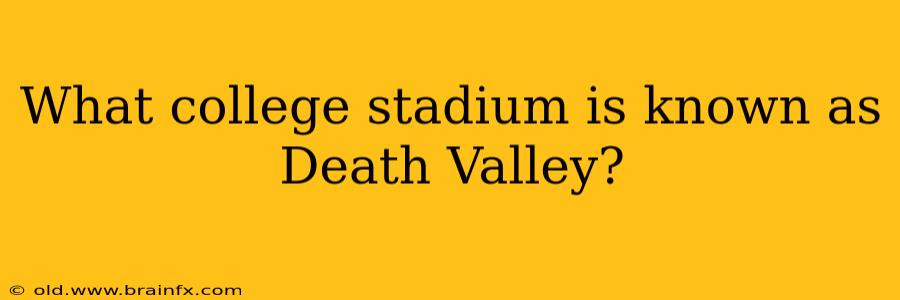 What college stadium is known as Death Valley?

© old.www.brainfx.com